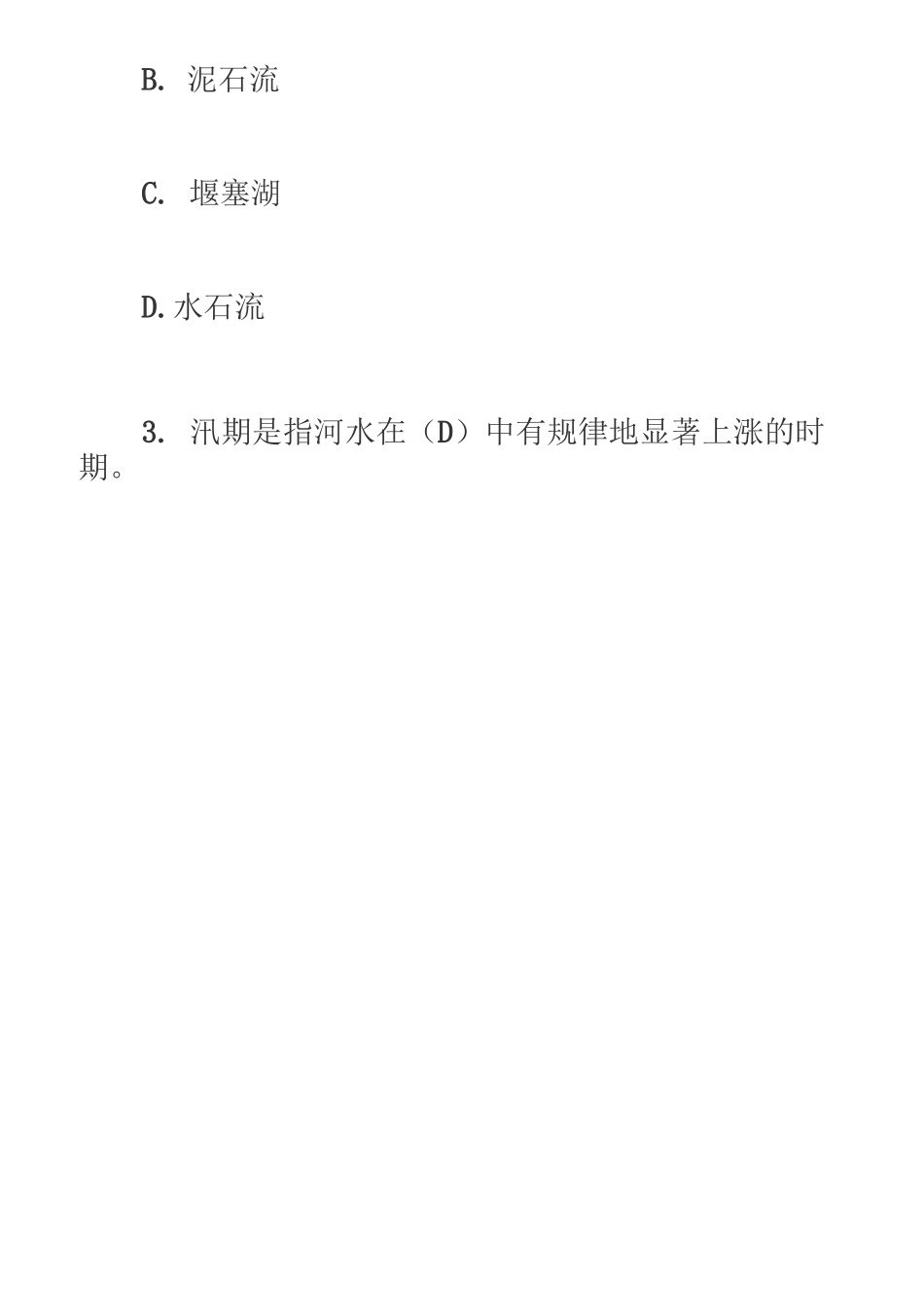 B. 泥石流

C. 堰塞湖

D.水石流

3. 汛期是指河水在（D）中有规律地显著上涨的时期。